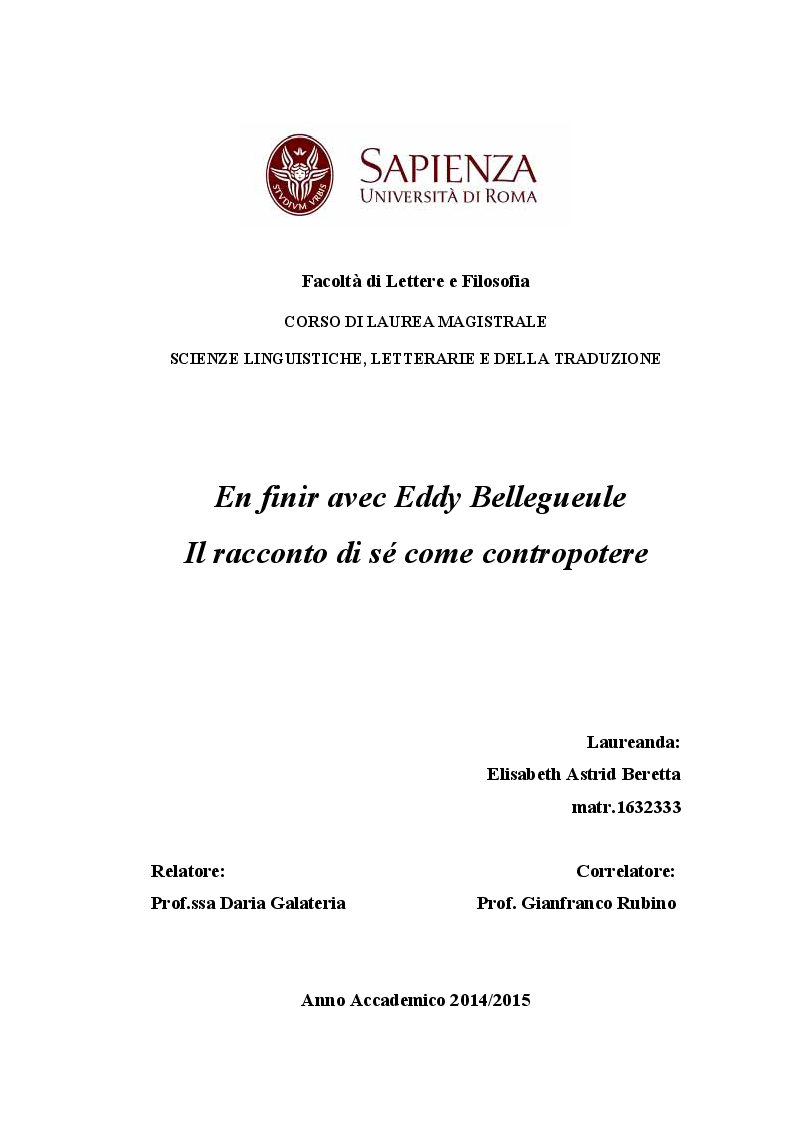 STVDIVM VRBIS

SAPIENZA
UNIVERSITÀ DI ROMA

Facoltà di Lettere e Filosofia

CORSO DI LAUREA MAGISTRALE

SCIENZE LINGUISTICHE, LETTERARIE E DELLA TRADUZIONE

En finir avec Eddy Bellegueule
Il racconto di sé come contropotere

Laureanda:
Elisabeth Astrid Beretta
matr.1632333

Relatore:
Prof.ssa Daria Galateria

Correlatore:
Prof. Gianfranco Rubino

Anno Accademico 2014/2015